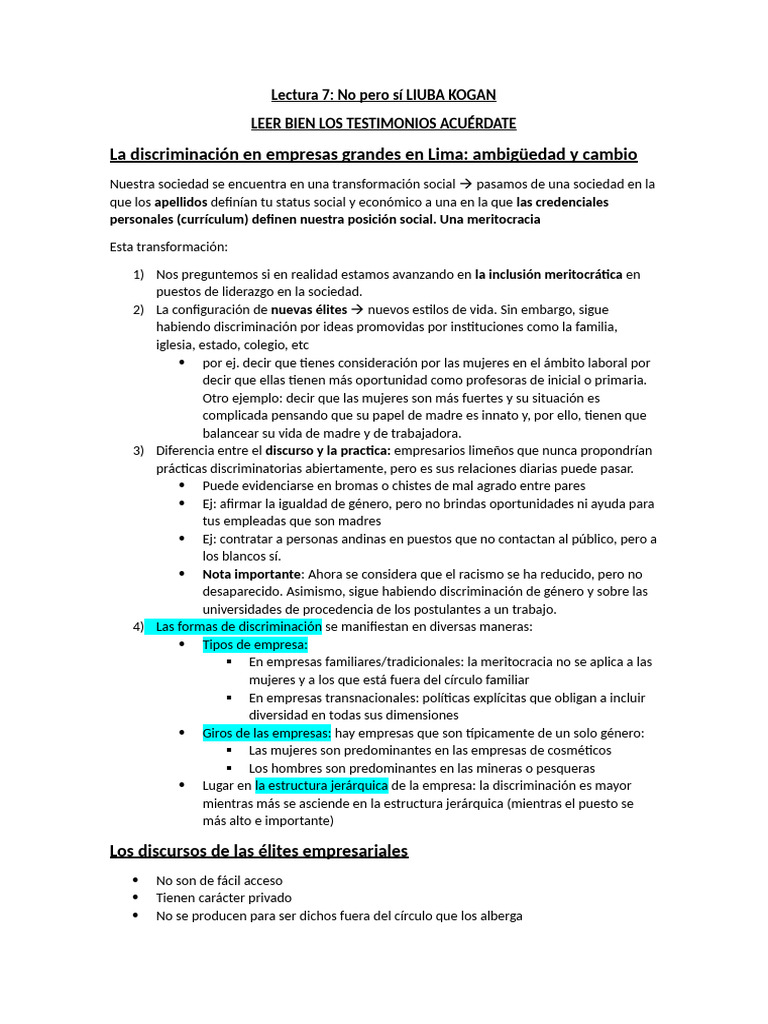 Lectura 7: No pero sí LIUBA KOGAN

LEER BIEN LOS TESTIMONIOS ACUÉRDATE

La discriminación en empresas grandes en Lima: ambigüedad y cambio

Nuestra sociedad se encuentra en una transformación social → pasamos de una sociedad en la que los apellidos definían tu status social y económico a una en la que las credenciales personales (currículum) definen nuestra posición social. Una meritocracia

Esta transformación:

1) Nos preguntemos si en realidad estamos avanzando en la inclusión meritocrática en puestos de liderazgo en la sociedad.
2) La configuración de nuevas élites → nuevos estilos de vida. Sin embargo, sigue habiendo discriminación por ideas promovidas por instituciones como la familia, iglesia, estado, colegio, etc
 • por ej. decir que tienes consideración por las mujeres en el ámbito laboral por decir que ellas tienen más oportunidad como profesoras de inicial o primaria. Otro ejemplo: decir que las mujeres son más fuertes y su situación es complicada pensando que su papel de madre es innato y, por ello, tienen que balancear su vida de madre y de trabajadora.
3) Diferencia entre el discurso y la practica: empresarios limeños que nunca propondrían prácticas discriminatorias abiertamente, pero es sus relaciones diarias puede pasar.
 • Puede evidenciarse en bromas o chistes de mal agrado entre pares
 • Ej: afirmar la igualdad de género, pero no brindas oportunidades ni ayuda para tus empleadas que son madres
 • Ej: contratar a personas andinas en puestos que no contactan al público, pero a los blancos sí.
 • Nota importante: Ahora se considera que el racismo se ha reducido, pero no desaparecido. Asimismo, sigue habiendo discriminación de género y sobre las universidades de procedencia de los postulantes a un trabajo.
4) Las formas de discriminación se manifiestan en diversas maneras:
 • Tipos de empresa:
 ▪ En empresas familiares/tradicionales: la meritocracia no se aplica a las mujeres y a los que está fuera del círculo familiar
 ▪ En empresas transnacionales: políticas explícitas que obligan a incluir diversidad en todas sus dimensiones
 • Giros de las empresas: hay empresas que son típicamente de un solo género:
 ▪ Las mujeres son predominantes en las empresas de cosméticos
 ▪ Los hombres son predominantes en las mineras o pesqueras
 • Lugar en la estructura jerárquica de la empresa: la discriminación es mayor mientras más se asciende en la estructura jerárquica (mientras el puesto se más alto e importante)

Los discursos de las élites empresariales

• No son de fácil acceso
• Tienen carácter privado
• No se producen para ser dichos fuera del círculo que los alberga